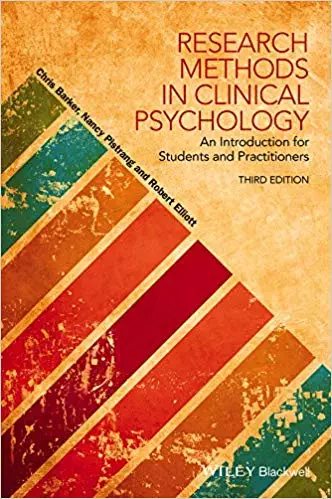 RESEARCH METHODS IN CLINICAL PSYCHOLOGY

An Introduction for Students and Practitioners

THIRD EDITION

Chris Barker, Nancy Pistrang and Robert Elliott

WILEY Blackwell